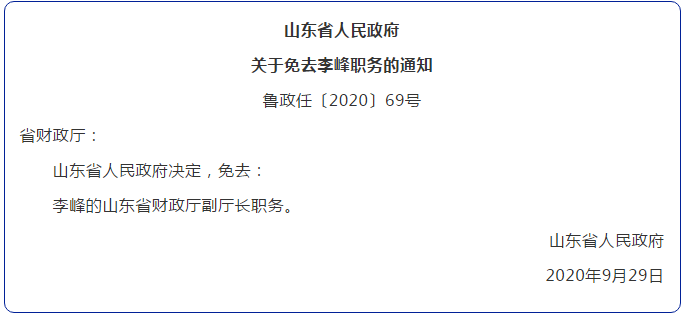 山东省人民政府

关于免去李峰职务的通知

鲁政任〔2020〕69号

省财政厅：

山东省人民政府决定，免去：

李峰的山东省财政厅副厅长职务。

山东省人民政府

2020年9月29日